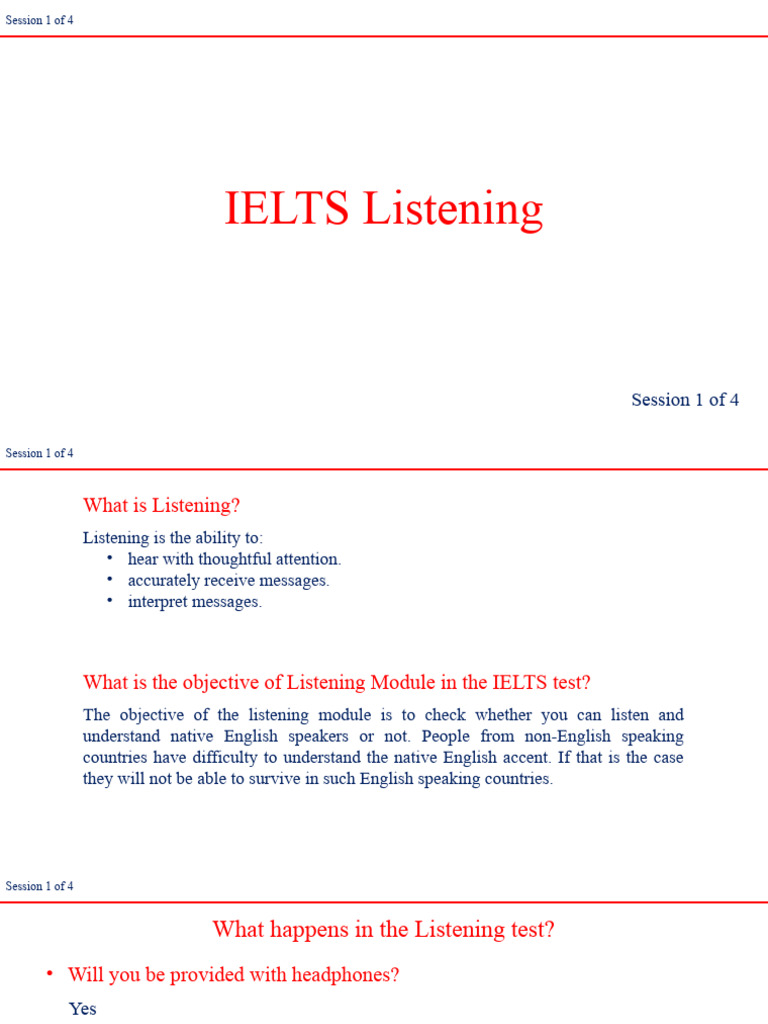 Session 1 of 4

IELTS Listening

Session 1 of 4

Session 1 of 4

What is Listening?

Listening is the ability to:
• hear with thoughtful attention.
• accurately receive messages.
• interpret messages.

What is the objective of Listening Module in the IELTS test?

The objective of the listening module is to check whether you can listen and understand native English speakers or not. People from non-English speaking countries have difficulty to understand the native English accent. If that is the case they will not be able to survive in such English speaking countries.

Session 1 of 4

What happens in the Listening test?

• Will you be provided with headphones?

Yes